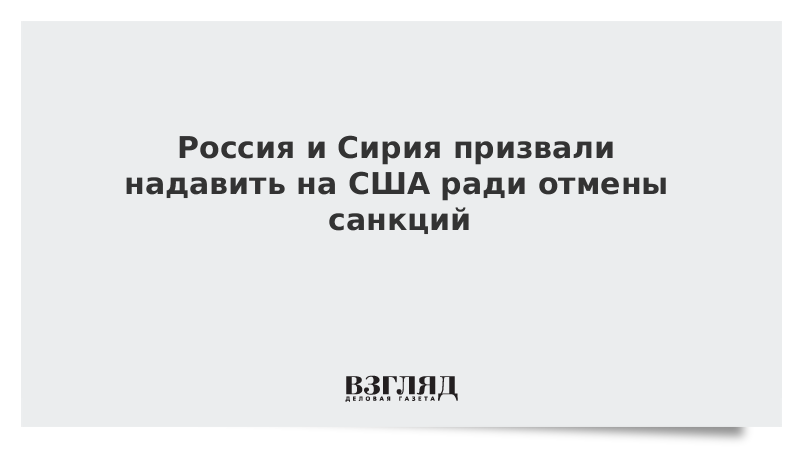 Россия и Сирия призвали надавить на США ради отмены санкций

ВЗГЛЯД
ДЕЛОВАЯ ГАЗЕТА